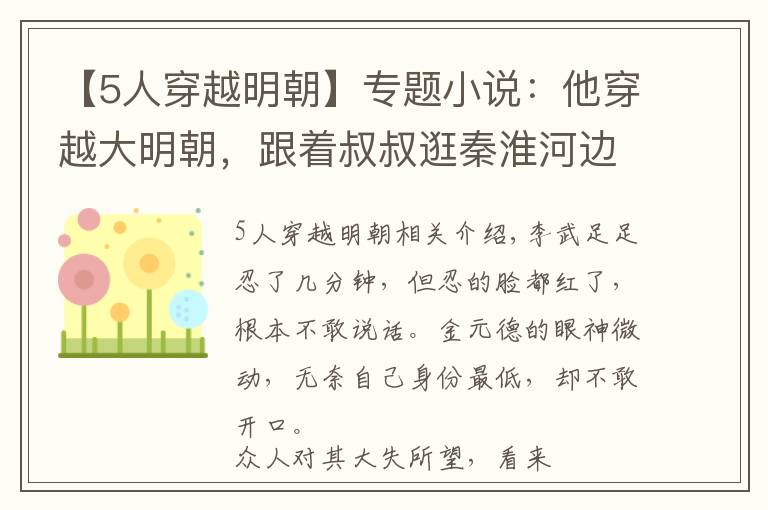 【5人穿越明朝】专题小说：他穿越大明朝，跟着叔叔逛秦淮河边

5人穿越明朝相关介绍，李武足足忍了几分钟，但忍的脸都红了，根本不敢说话。金元德的眼神微动，无奈自己身份最低，却不敢开口。
众人对其大失所望，看来